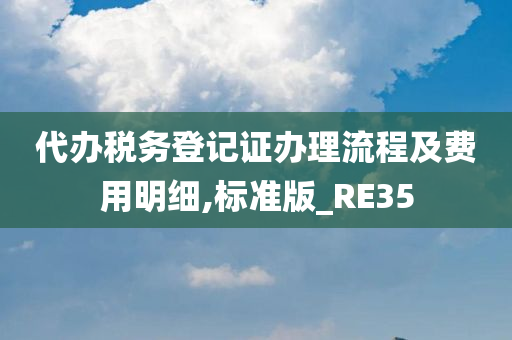 代办税务登记证办理流程及费用明细,标准版_RE35